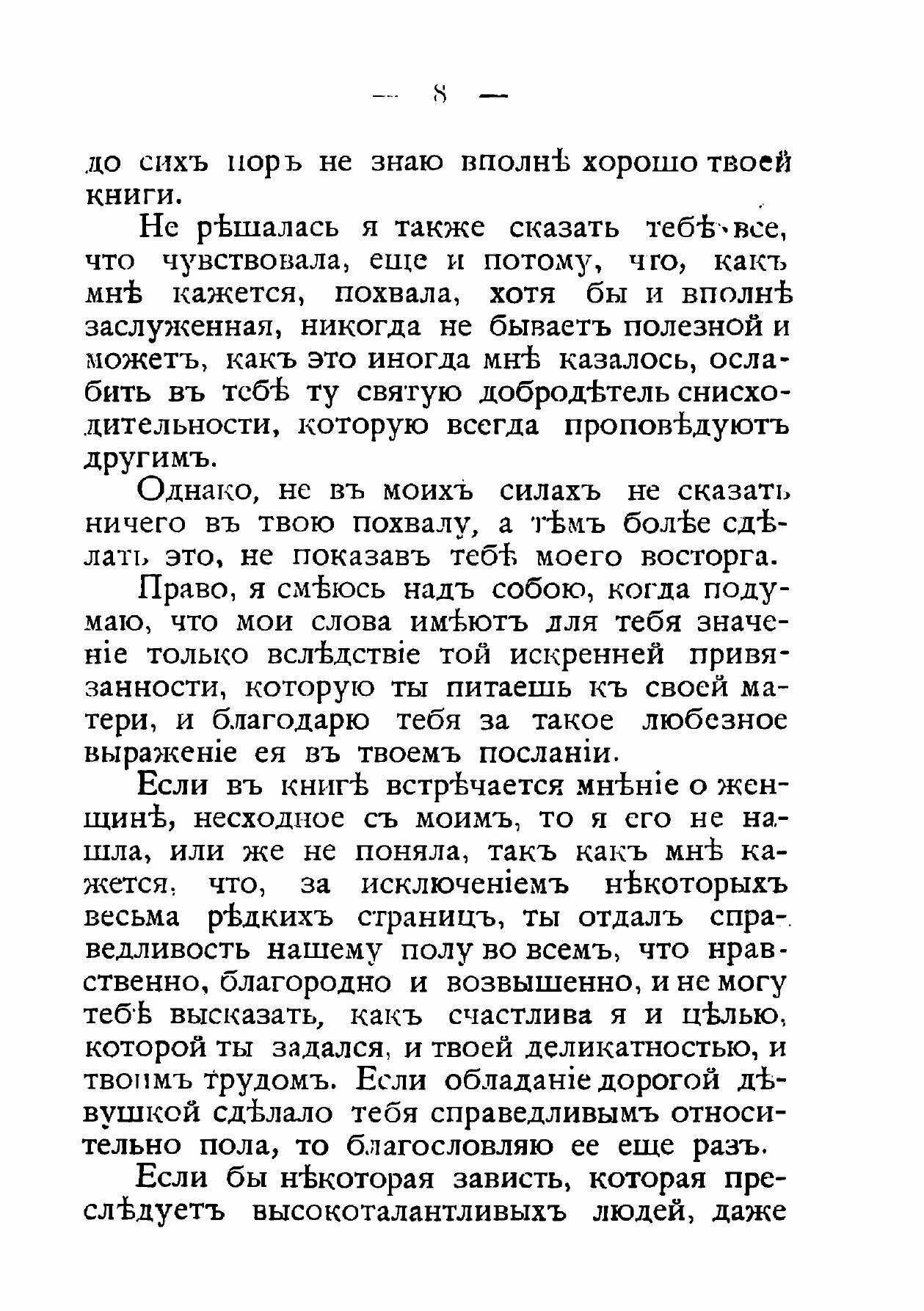 — 8 —

до сихъ поръ не знаю вполнѣ хорошо твоей книги.

Не рѣшалась я также сказать тебѣ все, что чувствовала, еще и потому, что, какъ мнѣ кажется, похвала, хотя бы и вполнѣ заслуженная, никогда не бываетъ полезной и можетъ, какъ это иногда мнѣ казалось, ослабить въ тебѣ ту святую добродѣтель снисходительности, которую всегда проповѣдуютъ другимъ.

Однако, не въ моихъ силахъ не сказать ничего въ твою похвалу, а тѣмъ болѣе сдѣлать это, не показавъ тебѣ моего восторга.

Право, я смѣюсь надъ собою, когда подумаю, что мои слова имѣютъ для тебя значеніе только вслѣдствіе той искренней привязанности, которую ты питаешь къ своей матери, и благодарю тебя за такое любезное выраженіе ея въ твоемъ посланіи.

Если въ книгѣ встрѣчается мнѣніе о женщинѣ, несходное съ моимъ, то я его не нашла, или же не поняла, такъ какъ мнѣ кажется, что, за исключеніемъ нѣкоторыхъ весьма рѣдкихъ страницъ, ты отдалъ справедливость нашему полу во всемъ, что нравственно, благородно и возвышенно, и не могу тебѣ высказать, какъ счастлива я и цѣлью, которой ты задался, и твоей деликатностью, и твоимъ трудомъ. Если обладаніе дорогой дѣвушкой сдѣлало тебя справедливымъ относительно пола, то благословляю ее еще разъ.

Если бы нѣкоторая зависть, которая преслѣдуетъ высокоталантливыхъ людей, даже